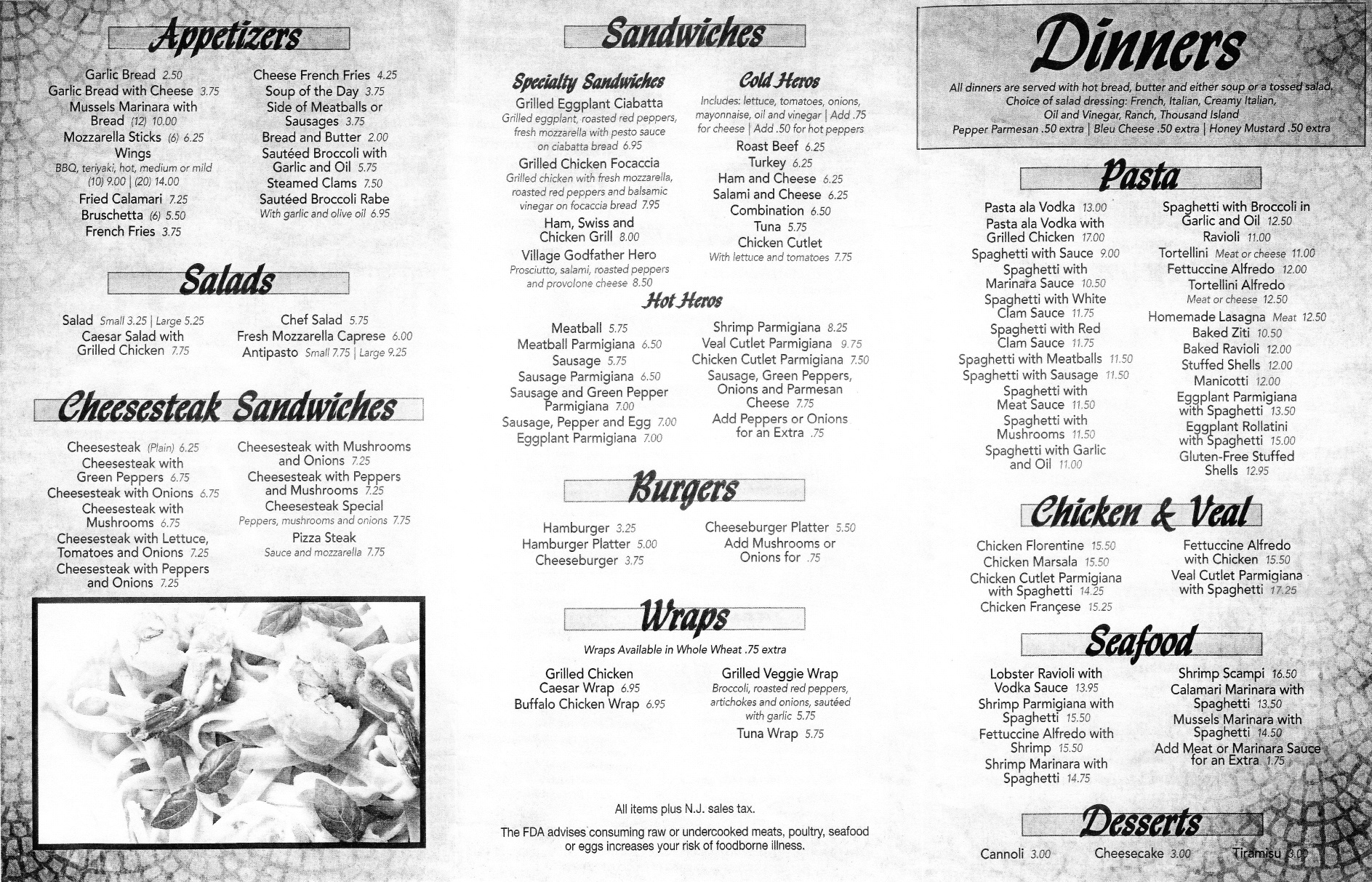 Appetizers

Garlic Bread 2.50
Garlic Bread with Cheese 3.75
Mussels Marinara with Bread (12) 10.00
Mozzarella Sticks (6) 6.25
Wings
BBQ, teriyaki, hot, medium or mild (10) 9.00 | (20) 14.00
Fried Calamari 7.25
Bruschetta (6) 5.50
French Fries 3.75

Cheese French Fries 4.25
Soup of the Day 3.75
Side of Meatballs or Sausages 3.75
Bread and Butter 2.00
Sautéed Broccoli with Garlic and Oil 5.75
Steamed Clams 7.50
Sautéed Broccoli Rabe
With garlic and olive oil 6.95

Salads

Salad Small 3.25 | Large 5.25
Caesar Salad with Grilled Chicken 7.75

Chef Salad 5.75
Fresh Mozzarella Caprese 6.00
Antipasto Small 7.75 | Large 9.25

Cheesesteak Sandwiches

Cheesesteak (Plain) 6.25
Cheesesteak with Green Peppers 6.75
Cheesesteak with Onions 6.75
Cheesesteak with Mushrooms 6.75
Cheesesteak with Lettuce, Tomatoes and Onions 7.25
Cheesesteak with Peppers and Onions 7.25

Cheesesteak with Mushrooms and Onions 7.25
Cheesesteak with Peppers and Mushrooms 7.25
Cheesesteak Special
Peppers, mushrooms and onions 7.75
Pizza Steak
Sauce and mozzarella 7.75

Sandwiches

Specialty Sandwiches
Grilled Eggplant Ciabatta
Grilled eggplant, roasted red peppers, fresh mozzarella with pesto sauce on ciabatta bread 6.95
Grilled Chicken Focaccia
Grilled chicken with fresh mozzarella, roasted red peppers and balsamic vinegar on focaccia bread 7.95
Ham, Swiss and Chicken Grill 8.00
Village Godfather Hero
Prosciutto, salami, roasted peppers and provolone cheese 8.50

Cold Heros
Includes: lettuce, tomatoes, onions, mayonnaise, oil and vinegar | Add .75 for cheese | Add .50 for hot peppers
Roast Beef 6.25
Turkey 6.25
Ham and Cheese 6.25
Salami and Cheese 6.25
Combination 6.50
Tuna 5.75
Chicken Cutlet
With lettuce and tomatoes 7.75

Hot Heros
Meatball 5.75
Meatball Parmigiana 6.50
Sausage 5.75
Sausage Parmigiana 6.50
Sausage and Green Pepper Parmigiana 7.00
Sausage, Pepper and Egg 7.00
Eggplant Parmigiana 7.00

Shrimp Parmigiana 8.25
Veal Cutlet Parmigiana 9.75
Chicken Cutlet Parmigiana 7.50
Sausage, Green Peppers, Onions and Parmesan Cheese 7.75
Add Peppers or Onions for an Extra .75

Burgers

Hamburger 3.25
Hamburger Platter 5.00
Cheeseburger 3.75

Cheeseburger Platter 5.50
Add Mushrooms or Onions for .75

Wraps

Wraps Available in Whole Wheat .75 extra

Grilled Chicken Caesar Wrap 6.95
Buffalo Chicken Wrap 6.95

Grilled Veggie Wrap
Broccoli, roasted red peppers, artichokes and onions, sautéed with garlic 5.75
Tuna Wrap 5.75

All items plus N.J. sales tax.

The FDA advises consuming raw or undercooked meats, poultry, seafood or eggs increases your risk of foodborne illness.

Dinners

All dinners are served with hot bread, butter and either soup or a tossed salad. Choice of salad dressing: French, Italian, Creamy Italian, Oil and Vinegar, Ranch, Thousand Island
Pepper Parmesan .50 extra | Bleu Cheese .50 extra | Honey Mustard .50 extra

Pasta

Pasta ala Vodka 13.00
Pasta ala Vodka with Grilled Chicken 17.00
Spaghetti with Sauce 9.00
Spaghetti with Marinara Sauce 10.50
Spaghetti with White Clam Sauce 11.75
Spaghetti with Red Clam Sauce 11.75
Spaghetti with Meatballs 11.50
Spaghetti with Sausage 11.50
Spaghetti with Meat Sauce 11.50
Spaghetti with Mushrooms 11.50
Spaghetti with Garlic and Oil 11.00

Spaghetti with Broccoli in Garlic and Oil 12.50
Ravioli 11.00
Tortellini Meat or cheese 11.00
Fettuccine Alfredo 12.00
Tortellini Alfredo
Meat or cheese 12.50
Homemade Lasagna Meat 12.50
Baked Ziti 10.50
Baked Ravioli 12.00
Stuffed Shells 12.00
Manicotti 12.00
Eggplant Parmigiana with Spaghetti 13.50
Eggplant Rollatini with Spaghetti 15.00
Gluten-Free Stuffed Shells 12.95

Chicken & Veal

Chicken Florentine 15.50
Chicken Marsala 15.50
Chicken Cutlet Parmigiana with Spaghetti 14.25
Chicken Françese 15.25

Fettuccine Alfredo with Chicken 15.50
Veal Cutlet Parmigiana with Spaghetti 17.25

Seafood

Lobster Ravioli with Vodka Sauce 13.95
Shrimp Parmigiana with Spaghetti 15.50
Fettuccine Alfredo with Shrimp 15.50
Shrimp Marinara with Spaghetti 14.75

Shrimp Scampi 16.50
Calamari Marinara with Spaghetti 13.50
Mussels Marinara with Spaghetti 14.50
Add Meat or Marinara Sauce for an Extra 1.75

Desserts

Cannoli 3.00
Cheesecake 3.00
Tiramisu 3.00